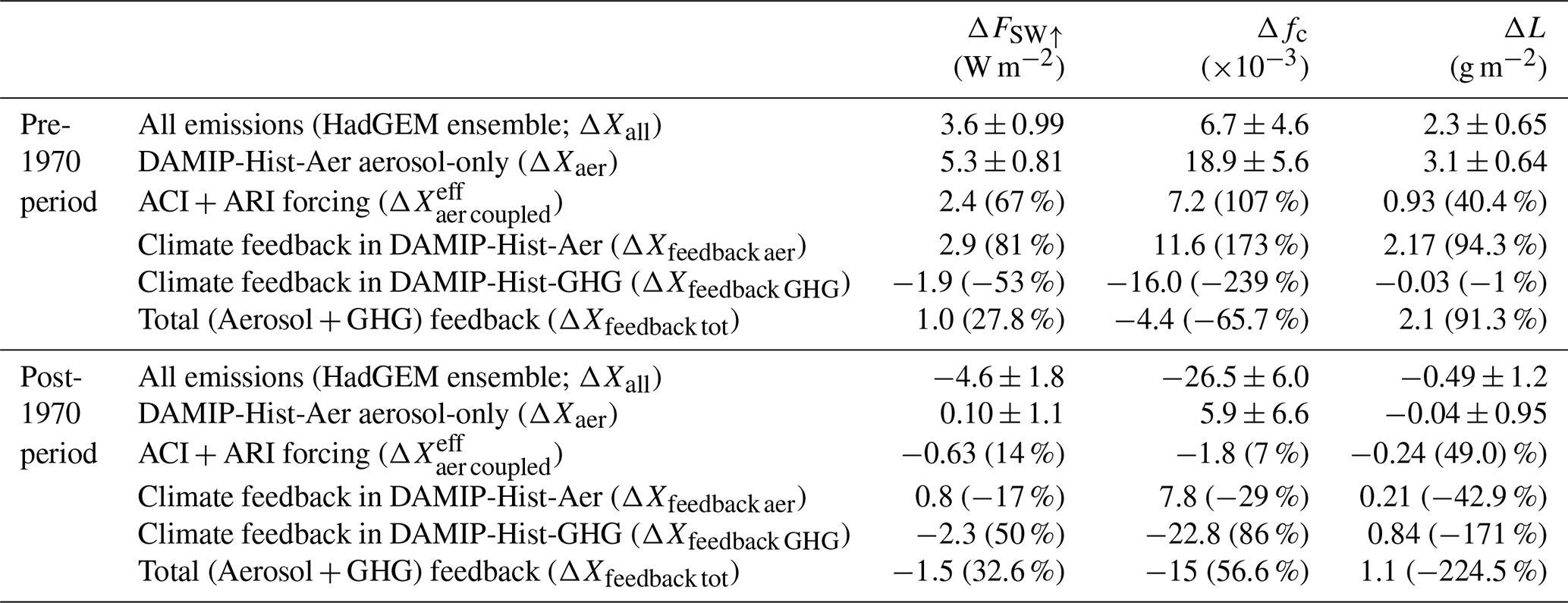 |  |  | $\Delta F_{SW\uparrow}$ (W m$^{-2}$) | $\Delta f_c$ ($\times 10^{-3}$) | $\Delta L$ (g m$^{-2}$) |
|---|---|---|---|---|
| Pre-1970 period | All emissions (HadGEM ensemble; $\Delta X_{all}$) | $3.6 \pm 0.99$ | $6.7 \pm 4.6$ | $2.3 \pm 0.65$ |
|  | DAMIP-Hist-Aer aerosol-only ($\Delta X_{aer}$) | $5.3 \pm 0.81$ | $18.9 \pm 5.6$ | $3.1 \pm 0.64$ |
|  | ACI + ARI forcing ($\Delta X^{eff}_{aer\,coupled}$) | 2.4 (67 %) | 7.2 (107 %) | 0.93 (40.4 %) |
|  | Climate feedback in DAMIP-Hist-Aer ($\Delta X_{feedback\,aer}$) | 2.9 (81 %) | 11.6 (173 %) | 2.17 (94.3 %) |
|  | Climate feedback in DAMIP-Hist-GHG ($\Delta X_{feedback\,GHG}$) | −1.9 (−53 %) | −16.0 (−239 %) | −0.03 (−1 %) |
|  | Total (Aerosol + GHG) feedback ($\Delta X_{feedback\,tot}$) | 1.0 (27.8 %) | −4.4 (−65.7 %) | 2.1 (91.3 %) |
| Post-1970 period | All emissions (HadGEM ensemble; $\Delta X_{all}$) | $-4.6 \pm 1.8$ | $-26.5 \pm 6.0$ | $-0.49 \pm 1.2$ |
|  | DAMIP-Hist-Aer aerosol-only ($\Delta X_{aer}$) | $0.10 \pm 1.1$ | $5.9 \pm 6.6$ | $-0.04 \pm 0.95$ |
|  | ACI + ARI forcing ($\Delta X^{eff}_{aer\,coupled}$) | −0.63 (14 %) | −1.8 (7 %) | −0.24 (49.0) %) |
|  | Climate feedback in DAMIP-Hist-Aer ($\Delta X_{feedback\,aer}$) | 0.8 (−17 %) | 7.8 (−29 %) | 0.21 (−42.9 %) |
|  | Climate feedback in DAMIP-Hist-GHG ($\Delta X_{feedback\,GHG}$) | −2.3 (50 %) | −22.8 (86 %) | 0.84 (−171 %) |
|  | Total (Aerosol + GHG) feedback ($\Delta X_{feedback\,tot}$) | −1.5 (32.6 %) | −15 (56.6 %) | 1.1 (−224.5 %) |